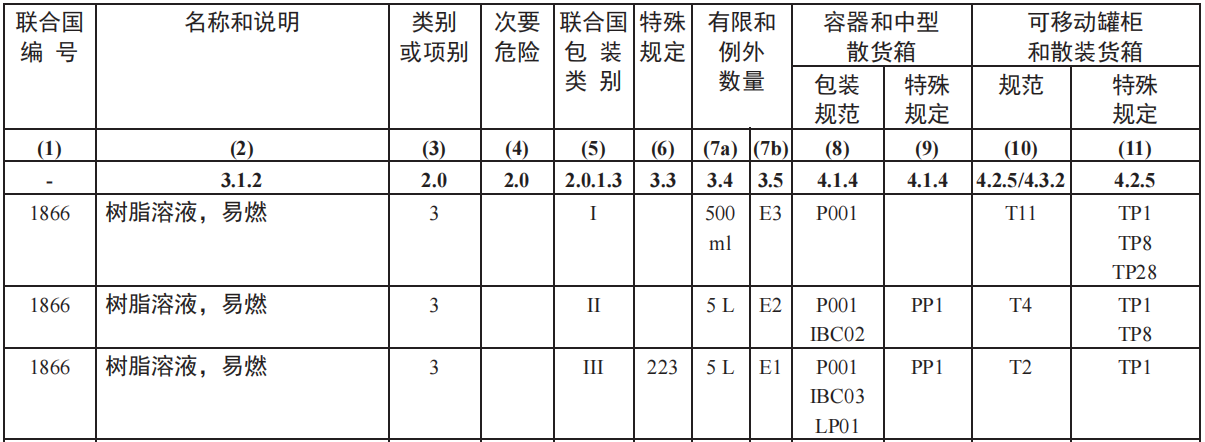 | 联合国编号 | 名称和说明 | 类别或项别 | 次要危险 | 联合国包装类别 | 特殊规定 | 有限和例外数量 | | 容器和中型散货箱 | | 可移动罐柜和散装货箱 | |
|---|---|---|---|---|---|---|---|---|---|---|---|
| | | | | | | | | 包装规范 | 特殊规定 | 规范 | 特殊规定 |
| (1) | (2) | (3) | (4) | (5) | (6) | (7a) | (7b) | (8) | (9) | (10) | (11) |
| - | 3.1.2 | 2.0 | 2.0 | 2.0.1.3 | 3.3 | 3.4 | 3.5 | 4.1.4 | 4.1.4 | 4.2.5/4.3.2 | 4.2.5 |
| 1866 | 树脂溶液，易燃 | 3 | | I | | 500 ml | E3 | P001 | | T11 | TP1 TP8 TP28 |
| 1866 | 树脂溶液，易燃 | 3 | | II | | 5 L | E2 | P001 IBC02 | PP1 | T4 | TP1 TP8 |
| 1866 | 树脂溶液，易燃 | 3 | | III | 223 | 5 L | E1 | P001 IBC03 LP01 | PP1 | T2 | TP1 |